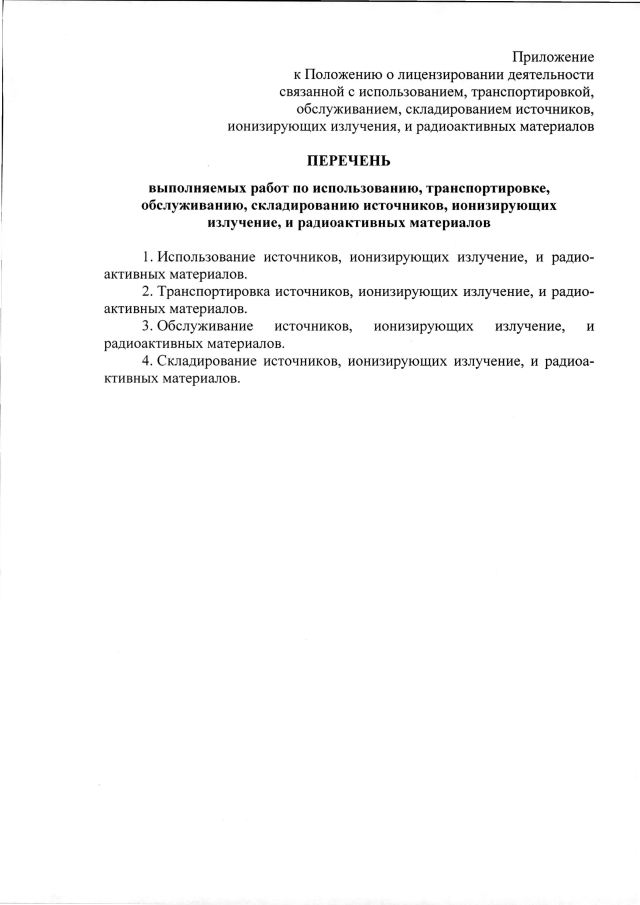 Приложение
к Положению о лицензировании деятельности
связанной с использованием, транспортировкой,
обслуживанием, складированием источников,
ионизирующих излучения, и радиоактивных материалов

ПЕРЕЧЕНЬ

выполняемых работ по использованию, транспортировке, обслуживанию, складированию источников, ионизирующих излучение, и радиоактивных материалов

1. Использование источников, ионизирующих излучение, и радиоактивных материалов.
2. Транспортировка источников, ионизирующих излучение, и радиоактивных материалов.
3. Обслуживание источников, ионизирующих излучение, и радиоактивных материалов.
4. Складирование источников, ионизирующих излучение, и радиоактивных материалов.